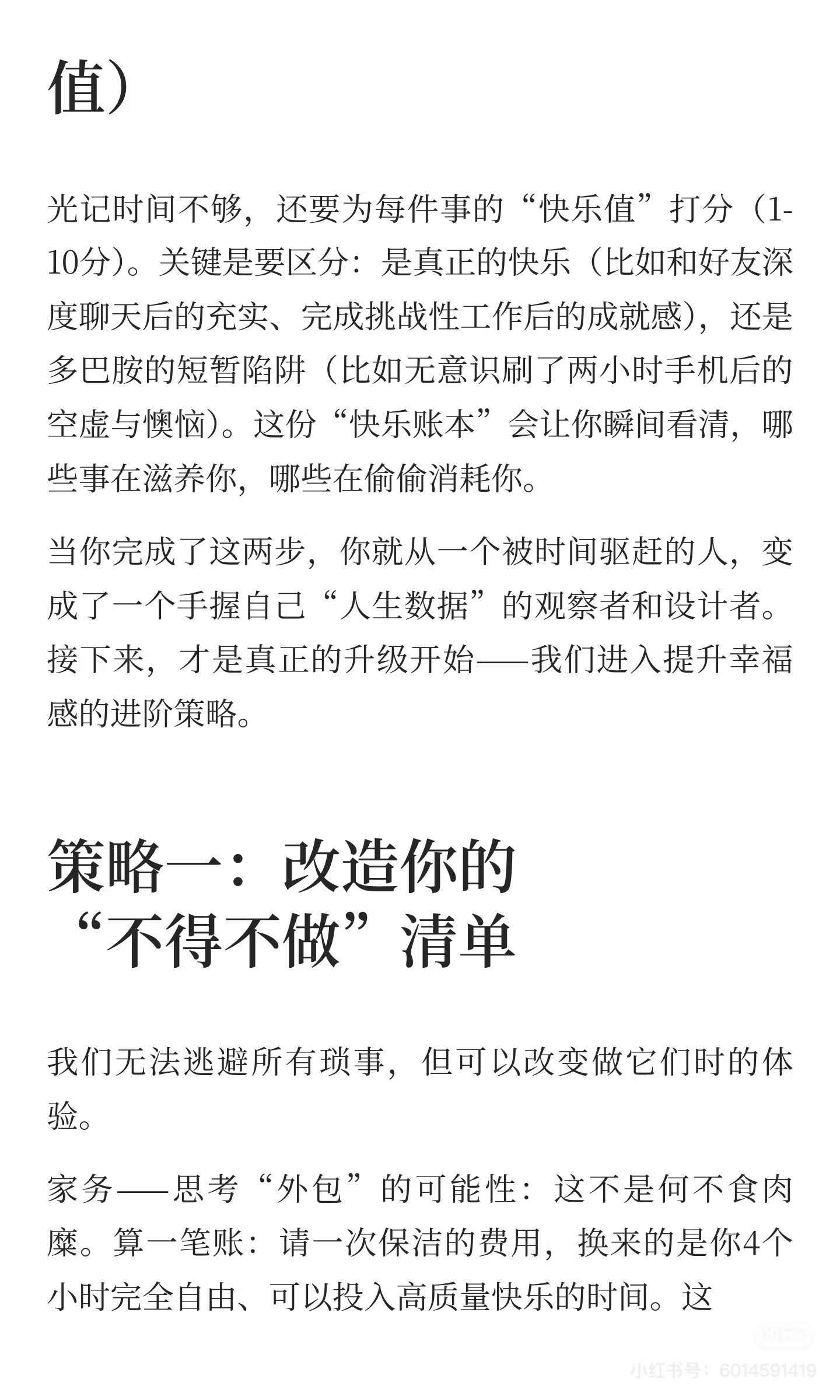 值）

光记时间不够，还要为每件事的“快乐值”打分（1-10分）。关键是要区分：是真正的快乐（比如和好友深度聊天后的充实、完成挑战性工作后的成就感），还是多巴胺的短暂陷阱（比如无意识刷了两小时手机后的空虚与懊恼）。这份“快乐账本”会让你瞬间看清，哪些事在滋养你，哪些在偷偷消耗你。

当你完成了这两步，你就从一个被时间驱赶的人，变成了一个手握自己“人生数据”的观察者和设计者。接下来，才是真正的升级开始——我们进入提升幸福感的进阶策略。

策略一：改造你的
“不得不做”清单

我们无法逃避所有琐事，但可以改变做它们时的体验。

家务——思考“外包”的可能性：这不是何不食肉糜。算一笔账：请一次保洁的费用，换来的是你4个小时完全自由、可以投入高质量快乐的时间。这

小红书号：6014591419